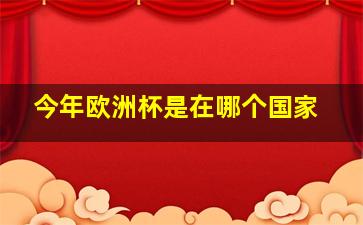 今年欧洲杯是在哪个国家